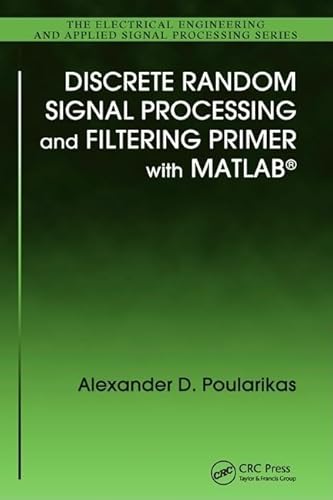 THE ELECTRICAL ENGINEERING AND APPLIED SIGNAL PROCESSING SERIES

DISCRETE RANDOM SIGNAL PROCESSING and FILTERING PRIMER with MATLAB®

Alexander D. Poularikas

CRC CRC Press
Taylor & Francis Group